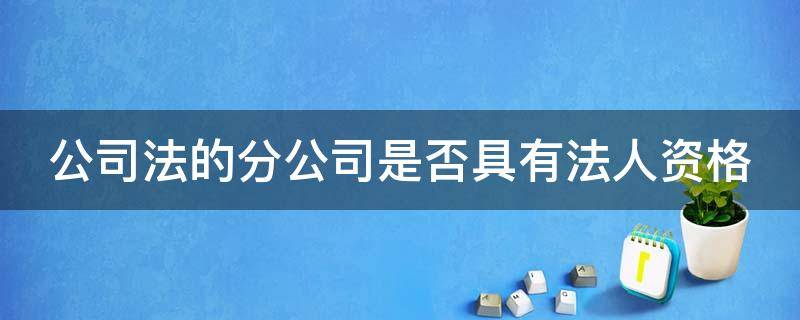 公司法的分公司是否具有法人资格